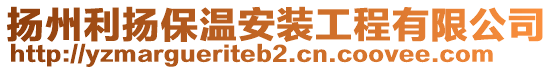 扬州利扬保温安装工程有限公司
http://yzmargueriteb2.cn.coovee.com